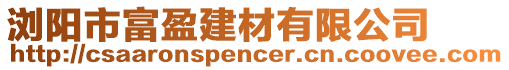 浏阳市富盈建材有限公司
http://csaaronspencer.cn.coovee.com